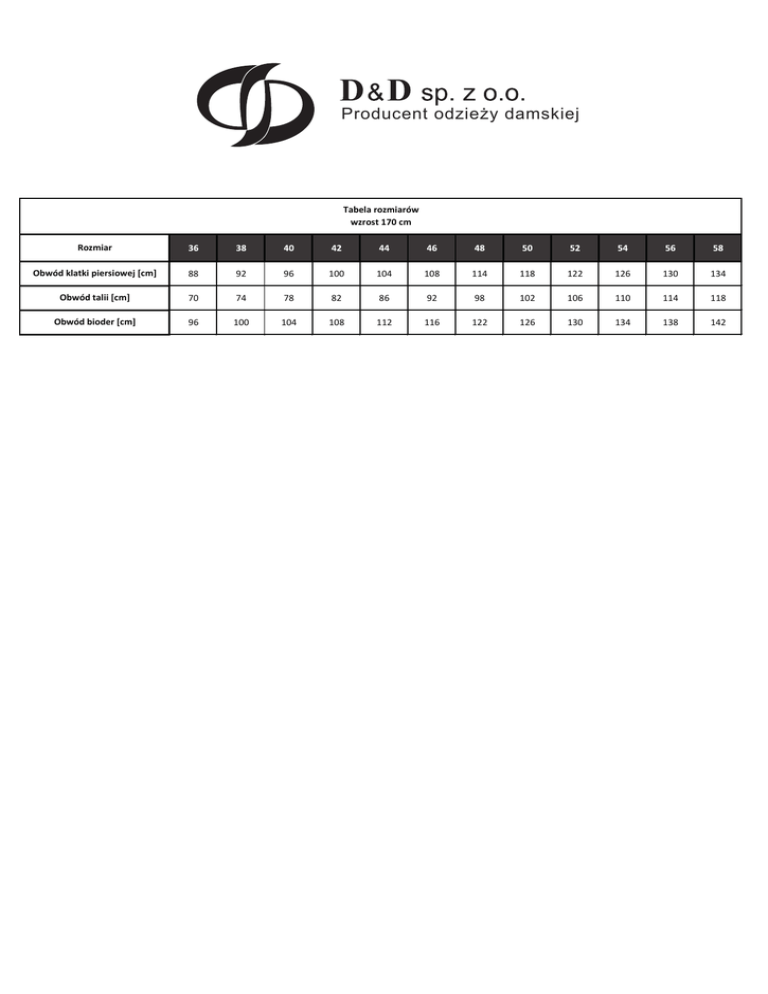 D&D sp. z o.o.
Producent odzieży damskiej

Tabela rozmiarów
wzrost 170 cm

| Rozmiar | 36 | 38 | 40 | 42 | 44 | 46 | 48 | 50 | 52 | 54 | 56 | 58 |
|---|---|---|---|---|---|---|---|---|---|---|---|---|
| Obwód klatki piersiowej [cm] | 88 | 92 | 96 | 100 | 104 | 108 | 114 | 118 | 122 | 126 | 130 | 134 |
| Obwód talii [cm] | 70 | 74 | 78 | 82 | 86 | 92 | 98 | 102 | 106 | 110 | 114 | 118 |
| Obwód bioder [cm] | 96 | 100 | 104 | 108 | 112 | 116 | 122 | 126 | 130 | 134 | 138 | 142 |